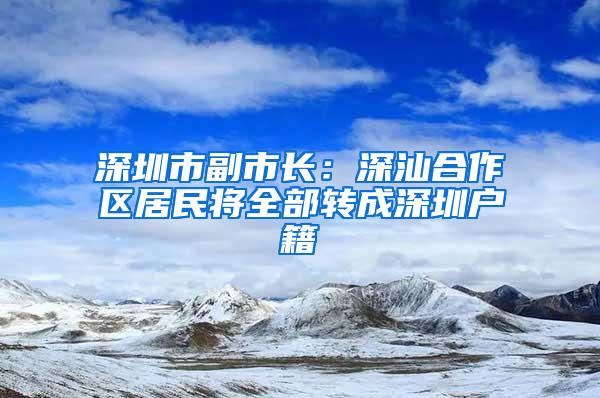 深圳市副市长：深汕合作区居民将全部转成深圳户籍